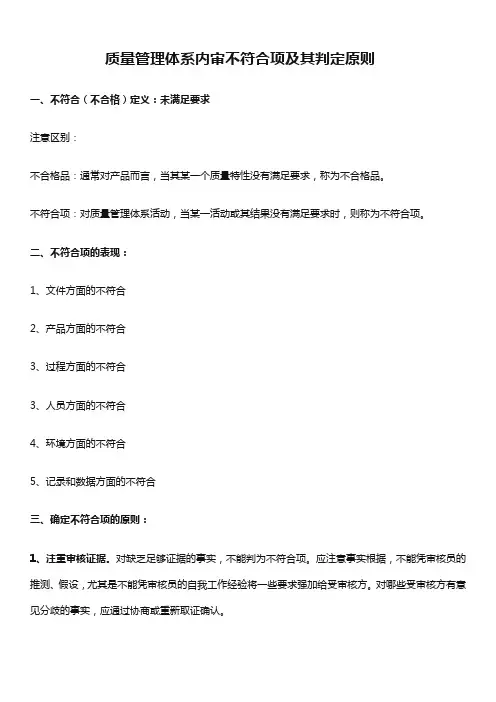 质量管理体系内审不符合项及其判定原则

一、不符合（不合格）定义：未满足要求

注意区别：

不合格品：通常对产品而言，当其某一个质量特性没有满足要求，称为不合格品。

不符合项：对质量管理体系活动，当某一活动或其结果没有满足要求时，则称为不符合项。

二、不符合项的表现：

1、文件方面的不符合

2、产品方面的不符合

3、过程方面的不符合

3、人员方面的不符合

4、环境方面的不符合

5、记录和数据方面的不符合

三、确定不符合项的原则：

1、注重审核证据。对缺乏足够证据的事实，不能判为不符合项。应注意事实根据，不能凭审核员的推测、假设，尤其是不能凭审核员的自我工作经验将一些要求强加给受审核方。对哪些受审核方有意见分歧的事实，应通过协商或重新取证确认。